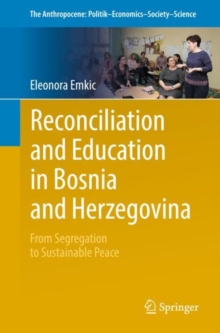 The Anthropocene: Politik–Economics–Society–Science

Eleonora Emkic

Reconciliation and Education in Bosnia and Herzegovina

From Segregation to Sustainable Peace

Springer